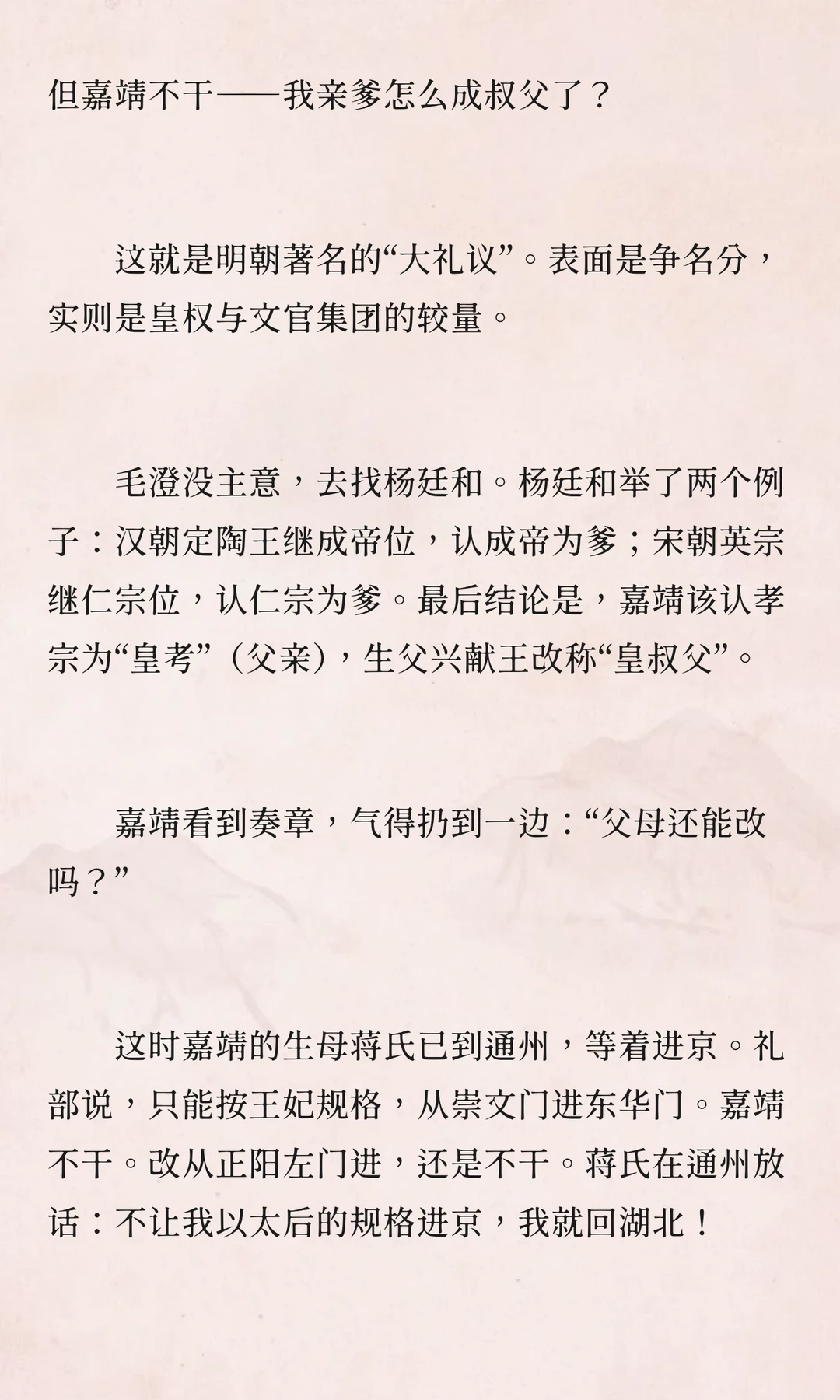 但嘉靖不干——我亲爹怎么成叔父了？

这就是明朝著名的“大礼议”。表面是争名分，实则是皇权与文官集团的较量。

毛澄没主意，去找杨廷和。杨廷和举了两个例子：汉朝定陶王继成帝位，认成帝为爹；宋朝英宗继仁宗位，认仁宗为爹。最后结论是，嘉靖该认孝宗为“皇考”（父亲），生父兴献王改称“皇叔父”。

嘉靖看到奏章，气得扔到一边：“父母还能改吗？”

这时嘉靖的生母蒋氏已到通州，等着进京。礼部说，只能按王妃规格，从崇文门进东华门。嘉靖不干。改从正阳左门进，还是不干。蒋氏在通州放话：不让我以太后的规格进京，我就回湖北！